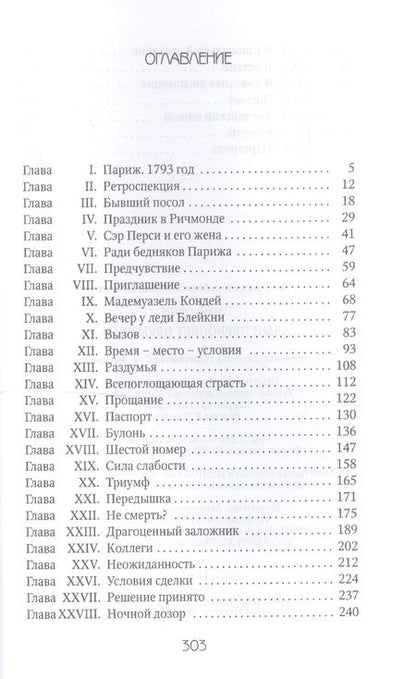 ОГЛАВЛЕНИЕ

Глава I. Париж. 1793 год 5
Глава II. Ретроспекция 12
Глава III. Бывший посол 18
Глава IV. Праздник в Ричмонде 29
Глава V. Сэр Перси и его жена 41
Глава VI. Ради бедняков Парижа 47
Глава VII. Предчувствие 59
Глава VIII. Приглашение 64
Глава IX. Мадемуазель Кондей 68
Глава X. Вечер у леди Блейкни 77
Глава XI. Вызов 83
Глава XII. Время – место – условия 93
Глава XIII. Раздумья 108
Глава XIV. Всепоглощающая страсть 112
Глава XV. Прощание 122
Глава XVI. Паспорт 130
Глава XVII. Булонь 136
Глава XVIII. Шестой номер 147
Глава XIX. Сила слабости 158
Глава XX. Триумф 165
Глава XXI. Передышка 171
Глава XXII. Не смерть? 175
Глава XXIII. Драгоценный заложник 189
Глава XXIV. Коллеги 202
Глава XXV. Неожиданность 212
Глава XXVI. Условия сделки 224
Глава XXVII. Решение принято 237
Глава XXVIII. Ночной дозор 240

303